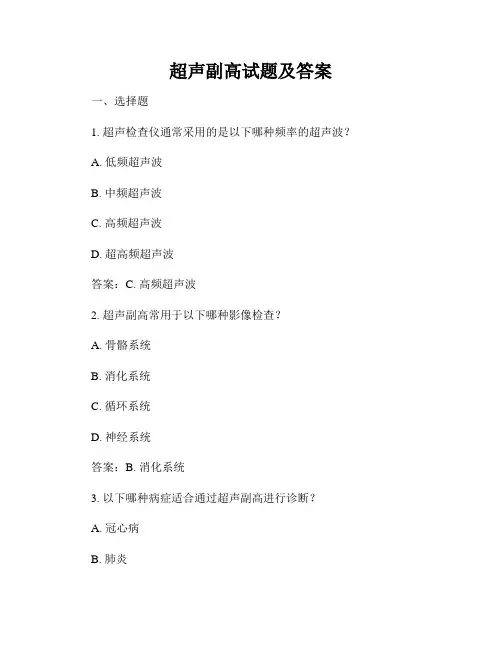 超声副高试题及答案

一、选择题

1. 超声检查仪通常采用的是以下哪种频率的超声波？

A. 低频超声波

B. 中频超声波

C. 高频超声波

D. 超高频超声波

答案：C. 高频超声波

2. 超声副高常用于以下哪种影像检查？

A. 骨骼系统

B. 消化系统

C. 循环系统

D. 神经系统

答案：B. 消化系统

3. 以下哪种病症适合通过超声副高进行诊断？

A. 冠心病

B. 肺炎